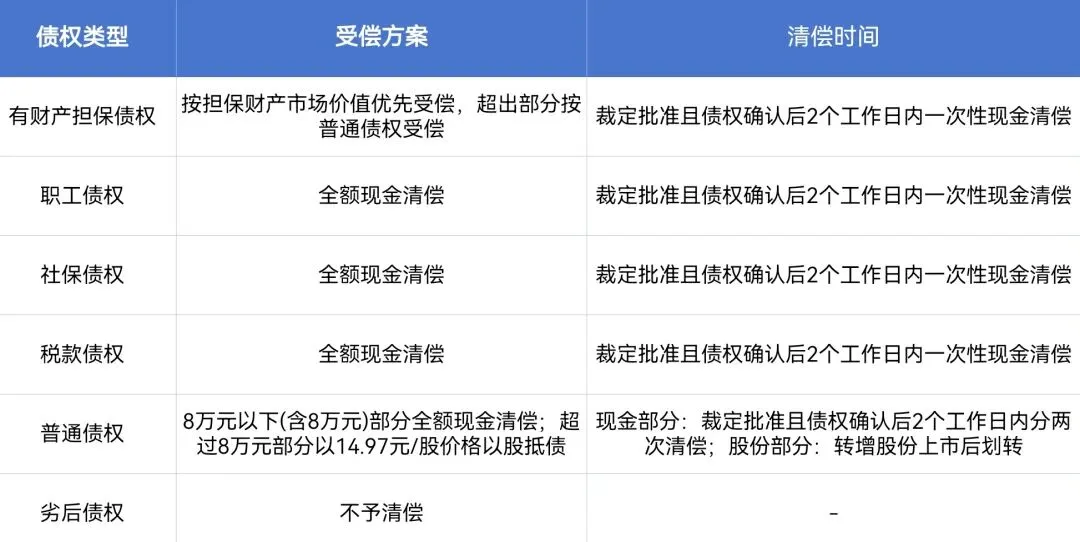 | 债权类型 | 受偿方案 | 清偿时间 |
|---|---|---|
| 有财产担保债权 | 按担保财产市场价值优先受偿，超出部分按普通债权受偿 | 裁定批准且债权确认后2个工作日内一次性现金清偿 |
| 职工债权 | 全额现金清偿 | 裁定批准且债权确认后2个工作日内一次性现金清偿 |
| 社保债权 | 全额现金清偿 | 裁定批准且债权确认后2个工作日内一次性现金清偿 |
| 税款债权 | 全额现金清偿 | 裁定批准且债权确认后2个工作日内一次性现金清偿 |
| 普通债权 | 8万元以下(含8万元)部分全额现金清偿；超过8万元部分以14.97元/股价格以股抵债 | 现金部分：裁定批准且债权确认后2个工作日内分两次清偿；股份部分：转增股份上市后划转 |
| 劣后债权 | 不予清偿 | - |